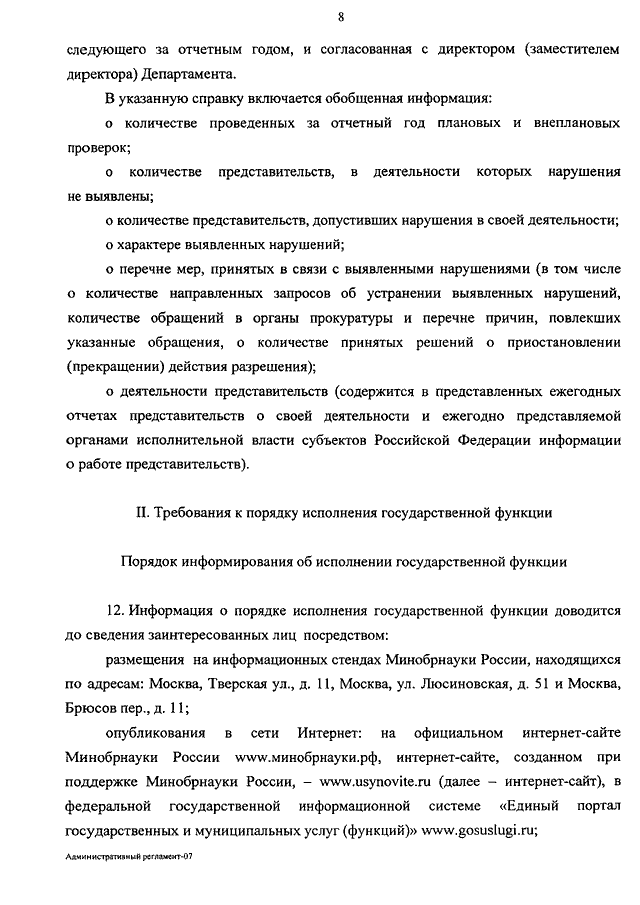 8

следующего за отчетным годом, и согласованная с директором (заместителем директора) Департамента.

В указанную справку включается обобщенная информация:

о количестве проведенных за отчетный год плановых и внеплановых проверок;

о количестве представительств, в деятельности которых нарушения не выявлены;

о количестве представительств, допустивших нарушения в своей деятельности;

о характере выявленных нарушений;

о перечне мер, принятых в связи с выявленными нарушениями (в том числе о количестве направленных запросов об устранении выявленных нарушений, количестве обращений в органы прокуратуры и перечне причин, повлекших указанные обращения, о количестве принятых решений о приостановлении (прекращении) действия разрешения);

о деятельности представительств (содержится в представленных ежегодных отчетах представительств о своей деятельности и ежегодно представляемой органами исполнительной власти субъектов Российской Федерации информации о работе представительств).

II. Требования к порядку исполнения государственной функции

Порядок информирования об исполнении государственной функции

12. Информация о порядке исполнения государственной функции доводится до сведения заинтересованных лиц посредством:

размещения на информационных стендах Минобрнауки России, находящихся по адресам: Москва, Тверская ул., д. 11, Москва, ул. Люсиновская, д. 51 и Москва, Брюсов пер., д. 11;

опубликования в сети Интернет: на официальном интернет-сайте Минобрнауки России www.минобрнауки.рф, интернет-сайте, созданном при поддержке Минобрнауки России, – www.usynovite.ru (далее – интернет-сайт), в федеральной государственной информационной системе «Единый портал государственных и муниципальных услуг (функций)» www.gosuslugi.ru;

Административный регламент-07